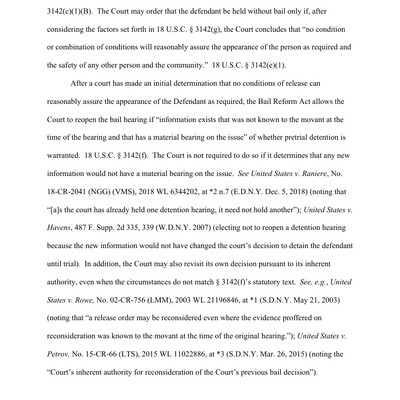 3142(c)(1)(B). The Court may order that the defendant be held without bail only if, after considering the factors set forth in 18 U.S.C. § 3142(g), the Court concludes that "no condition or combination of conditions will reasonably assure the appearance of the person as required and the safety of any other person and the community." 18 U.S.C. § 3142(e)(1).

After a court has made an initial determination that no conditions of release can reasonably assure the appearance of the Defendant as required, the Bail Reform Act allows the Court to reopen the bail hearing if "information exists that was not known to the movant at the time of the hearing and that has a material bearing on the issue" of whether pretrial detention is warranted. 18 U.S.C. § 3142(f). The Court is not required to do so if it determines that any new information would not have a material bearing on the issue. See United States v. Raniere, No. 18-CR-2041 (NGG) (VMS), 2018 WL 6344202, at *2 n.7 (E.D.N.Y. Dec. 5, 2018) (noting that "[a]s the court has already held one detention hearing, it need not hold another"); United States v. Havens, 487 F. Supp. 2d 335, 339 (W.D.N.Y. 2007) (electing not to reopen a detention hearing because the new information would not have changed the court's decision to detain the defendant until trial). In addition, the Court may also revisit its own decision pursuant to its inherent authority, even when the circumstances do not match § 3142(f)'s statutory text. See, e.g., United States v. Rowe, No. 02-CR-756 (LMM), 2003 WL 21196846, at *1 (S.D.N.Y. May 21, 2003) (noting that "a release order may be reconsidered even where the evidence proffered on reconsideration was known to the movant at the time of the original hearing."); United States v. Petrov, No. 15-CR-66 (LTS), 2015 WL 11022886, at *3 (S.D.N.Y. Mar. 26, 2015) (noting the "Court's inherent authority for reconsideration of the Court's previous bail decision").